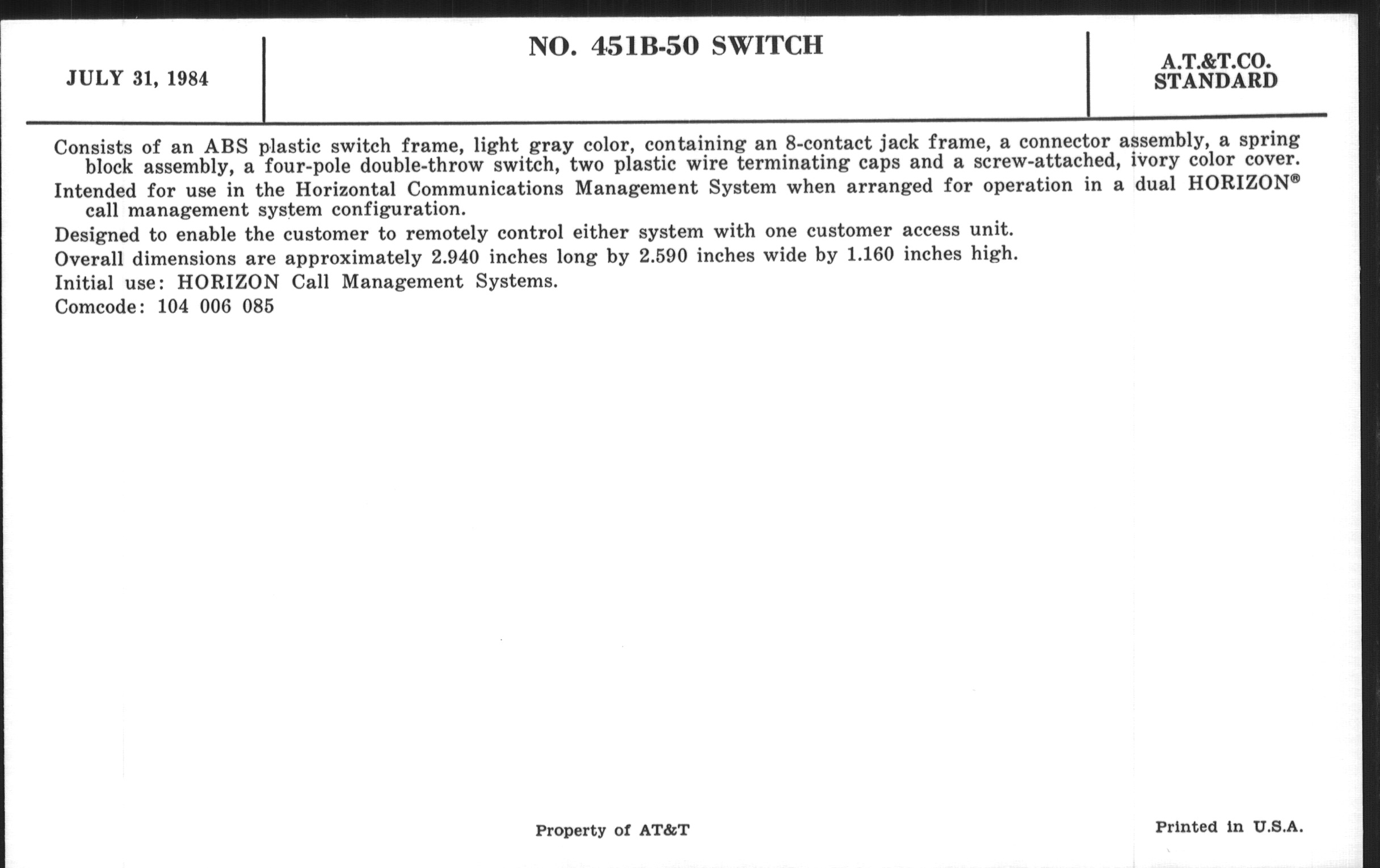 JULY 31, 1984

NO. 451B-50 SWITCH

A.T.&T.CO.
STANDARD

Consists of an ABS plastic switch frame, light gray color, containing an 8-contact jack frame, a connector assembly, a spring block assembly, a four-pole double-throw switch, two plastic wire terminating caps and a screw-attached, ivory color cover.

Intended for use in the Horizontal Communications Management System when arranged for operation in a dual HORIZON® call management system configuration.

Designed to enable the customer to remotely control either system with one customer access unit.

Overall dimensions are approximately 2.940 inches long by 2.590 inches wide by 1.160 inches high.

Initial use: HORIZON Call Management Systems.

Comcode: 104 006 085

Property of AT&T

Printed in U.S.A.